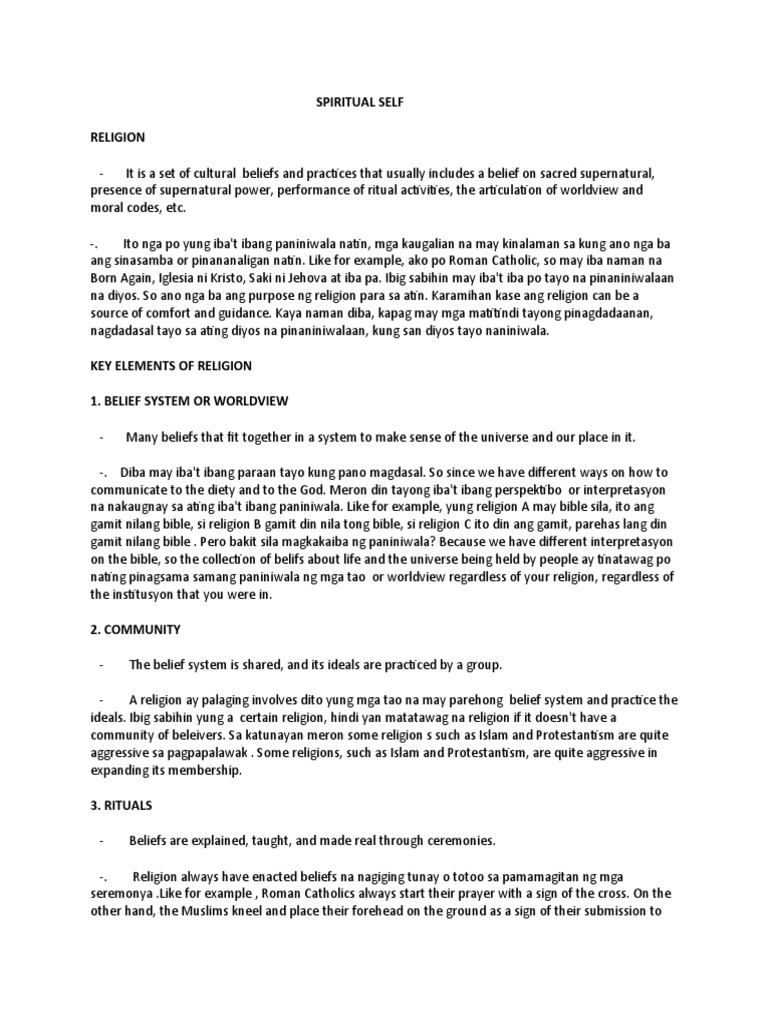 SPIRITUAL SELF

RELIGION

- It is a set of cultural beliefs and practices that usually includes a belief on sacred supernatural, presence of supernatural power, performance of ritual activities, the articulation of worldview and moral codes, etc.

-. Ito nga po yung iba't ibang paniniwala natin, mga kaugalian na may kinalaman sa kung ano nga ba ang sinasamba or pinananaligan natin. Like for example, ako po Roman Catholic, so may iba naman na Born Again, Iglesia ni Kristo, Saki ni Jehova at iba pa. Ibig sabihin may iba't iba po tayo na pinaniniwalaan na diyos. So ano nga ba ang purpose ng religion para sa atin. Karamihan kase ang religion can be a source of comfort and guidance. Kaya naman diba, kapag may mga matitindi tayong pinagdadaanan, nagdadasal tayo sa ating diyos na pinaniniwalaan, kung san diyos tayo naniniwala.

KEY ELEMENTS OF RELIGION

1. BELIEF SYSTEM OR WORLDVIEW

- Many beliefs that fit together in a system to make sense of the universe and our place in it.

-. Diba may iba't ibang paraan tayo kung pano magdasal. So since we have different ways on how to communicate to the diety and to the God. Meron din tayong iba't ibang perspektibo or interpretasyon na nakaugnay sa ating iba't ibang paniniwala. Like for example, yung religion A may bible sila, ito ang gamit nilang bible, si religion B gamit din nila tong bible, si religion C ito din ang gamit, parehas lang din gamit nilang bible . Pero bakit sila magkakaiba ng paniniwala? Because we have different interpretasyon on the bible, so the collection of belifs about life and the universe being held by people ay tinatawag po nating pinagsama samang paniniwala ng mga tao or worldview regardless of your religion, regardless of the institusyon that you were in.

2. COMMUNITY

- The belief system is shared, and its ideals are practiced by a group.

- A religion ay palaging involves dito yung mga tao na may parehong belief system and practice the ideals. Ibig sabihin yung a certain religion, hindi yan matatawag na religion if it doesn't have a community of beleivers. Sa katunayan meron some religion s such as Islam and Protestantism are quite aggressive sa pagpapalawak . Some religions, such as Islam and Protestantism, are quite aggressive in expanding its membership.

3. RITUALS

- Beliefs are explained, taught, and made real through ceremonies.

-. Religion always have enacted beliefs na nagiging tunay o totoo sa pamamagitan ng mga seremonya .Like for example , Roman Catholics always start their prayer with a sign of the cross. On the other hand, the Muslims kneel and place their forehead on the ground as a sign of their submission to